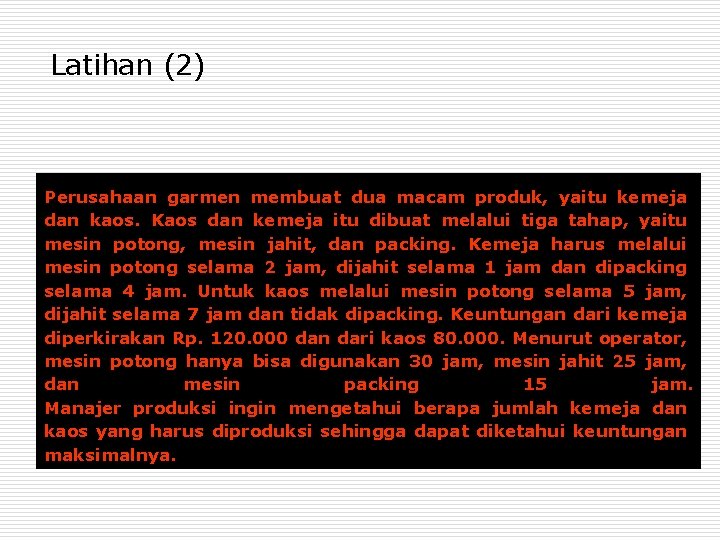 Latihan (2)

Perusahaan garmen membuat dua macam produk, yaitu kemeja dan kaos. Kaos dan kemeja itu dibuat melalui tiga tahap, yaitu mesin potong, mesin jahit, dan packing. Kemeja harus melalui mesin potong selama 2 jam, dijahit selama 1 jam dan dipacking selama 4 jam. Untuk kaos melalui mesin potong selama 5 jam, dijahit selama 7 jam dan tidak dipacking. Keuntungan dari kemeja diperkirakan Rp. 120.000 dan dari kaos 80.000. Menurut operator, mesin potong hanya bisa digunakan 30 jam, mesin jahit 25 jam, dan mesin packing 15 jam. Manajer produksi ingin mengetahui berapa jumlah kemeja dan kaos yang harus diproduksi sehingga dapat diketahui keuntungan maksimalnya.